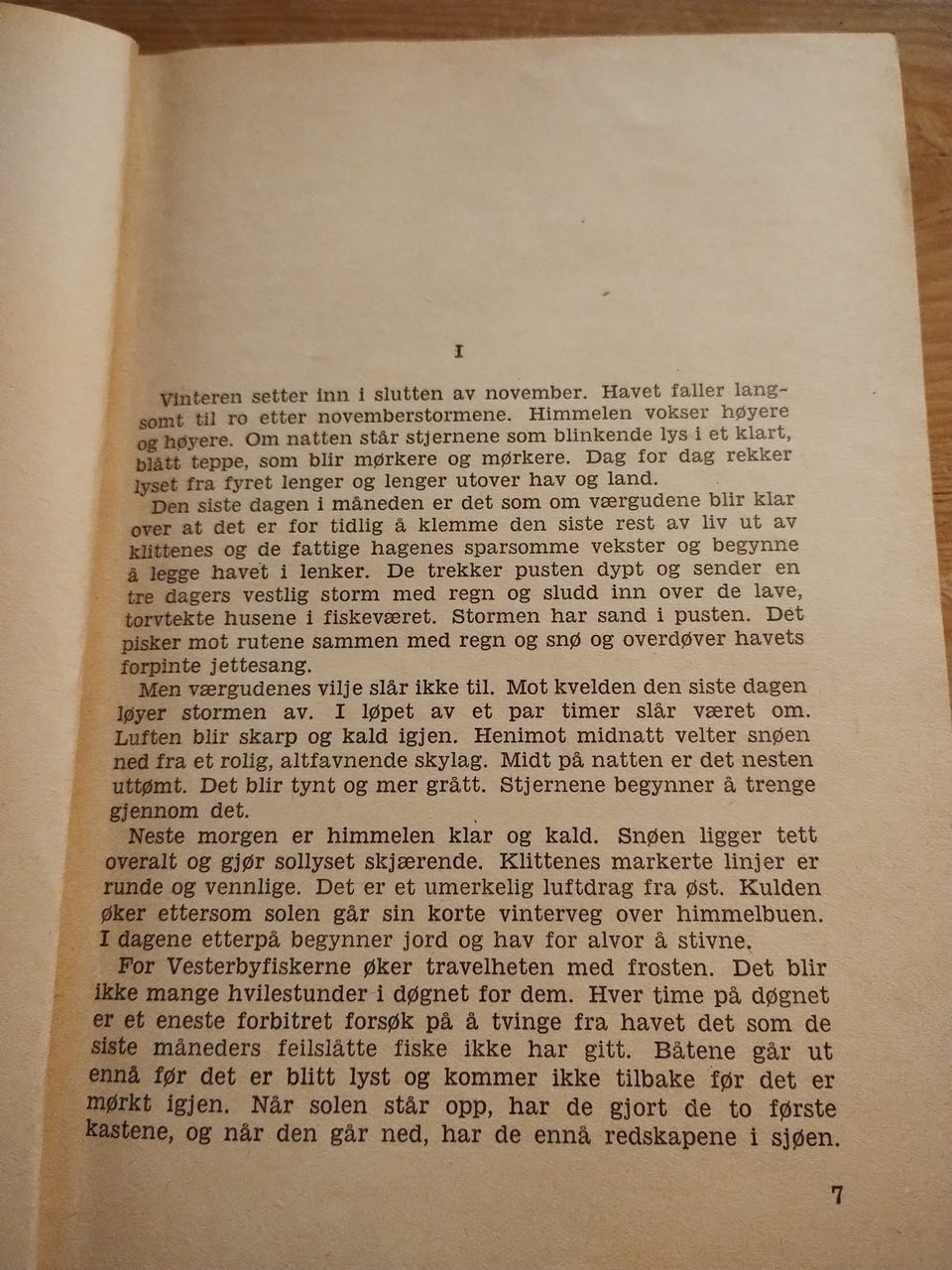 I

Vinteren setter inn i slutten av november. Havet faller langsomt til ro etter novemberstormene. Himmelen vokser høyere og høyere. Om natten står stjernene som blinkende lys i et klart, blått teppe, som blir mørkere og mørkere. Dag for dag rekker lyset fra fyret lenger og lenger utover hav og land.

Den siste dagen i måneden er det som om værgudene blir klar over at det er for tidlig å klemme den siste rest av liv ut av klittenes og de fattige hagenes sparsomme vekster og begynne å legge havet i lenker. De trekker pusten dypt og sender en tre dagers vestlig storm med regn og sludd inn over de lave, torvtekte husene i fiskeværet. Stormen har sand i pusten. Det pisker mot rutene sammen med regn og snø og overdøver havets forpinte jettesang.

Men værgudenes vilje slår ikke til. Mot kvelden den siste dagen løyer stormen av. I løpet av et par timer slår været om. Luften blir skarp og kald igjen. Henimot midnatt velter snøen ned fra et rolig, altfavnende skylag. Midt på natten er det nesten uttømt. Det blir tynt og mer grått. Stjernene begynner å trenge gjennom det.

Neste morgen er himmelen klar og kald. Snøen ligger tett overalt og gjør sollyset skjærende. Klittenes markerte linjer er runde og vennlige. Det er et umerkelig luftdrag fra øst. Kulden øker ettersom solen går sin korte vinterveg over himmelbuen. I dagene etterpå begynner jord og hav for alvor å stivne.

For Vesterbyfiskerne øker travelheten med frosten. Det blir ikke mange hvilestunder i døgnet for dem. Hver time på døgnet er et eneste forbitret forsøk på å tvinge fra havet det som de siste måneders feilslåtte fiske ikke har gitt. Båtene går ut ennå før det er blitt lyst og kommer ikke tilbake før det er mørkt igjen. Når solen står opp, har de gjort de to første kastene, og når den går ned, har de ennå redskapene i sjøen.

7